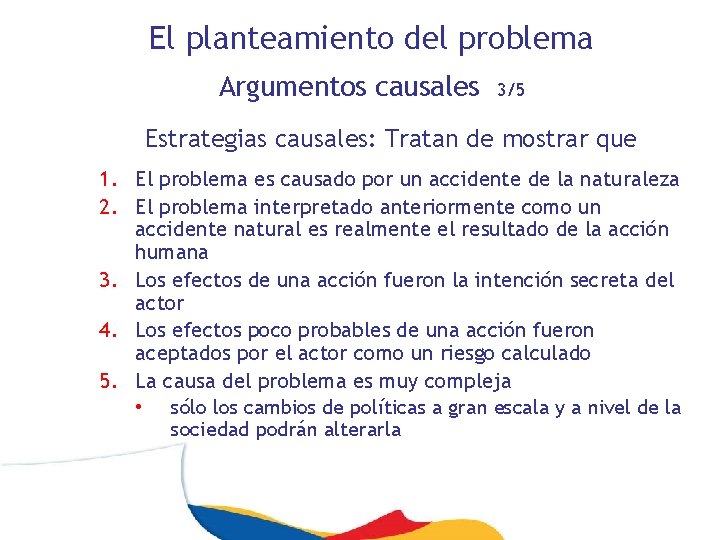 El planteamiento del problema

Argumentos causales 3/5

Estrategias causales: Tratan de mostrar que

1. El problema es causado por un accidente de la naturaleza
2. El problema interpretado anteriormente como un accidente natural es realmente el resultado de la acción humana
3. Los efectos de una acción fueron la intención secreta del actor
4. Los efectos poco probables de una acción fueron aceptados por el actor como un riesgo calculado
5. La causa del problema es muy compleja
• sólo los cambios de políticas a gran escala y a nivel de la sociedad podrán alterarla